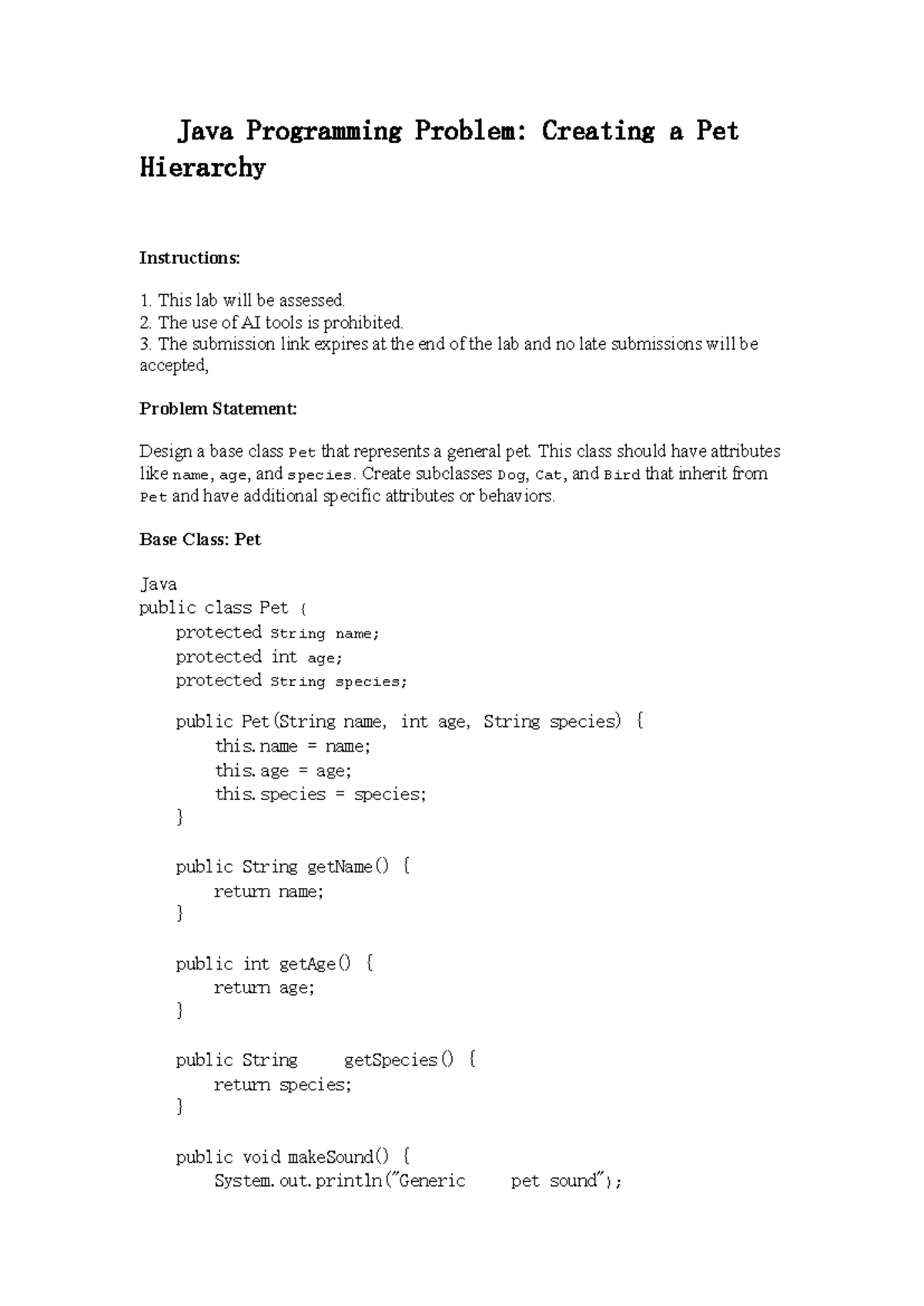 Java Programming Problem: Creating a Pet Hierarchy

Instructions:

1. This lab will be assessed.
2. The use of AI tools is prohibited.
3. The submission link expires at the end of the lab and no late submissions will be accepted,

Problem Statement:

Design a base class Pet that represents a general pet. This class should have attributes like name, age, and species. Create subclasses Dog, Cat, and Bird that inherit from Pet and have additional specific attributes or behaviors.

Base Class: Pet

Java
public class Pet {
    protected String name;
    protected int age;
    protected String species;

    public Pet(String name, int age, String species) {
        this.name = name;
        this.age = age;
        this.species = species;
    }

    public String getName() {
        return name;
    }

    public int getAge() {
        return age;
    }

    public String getSpecies() {
        return species;
    }

    public void makeSound() {
        System.out.println("Generic pet sound");